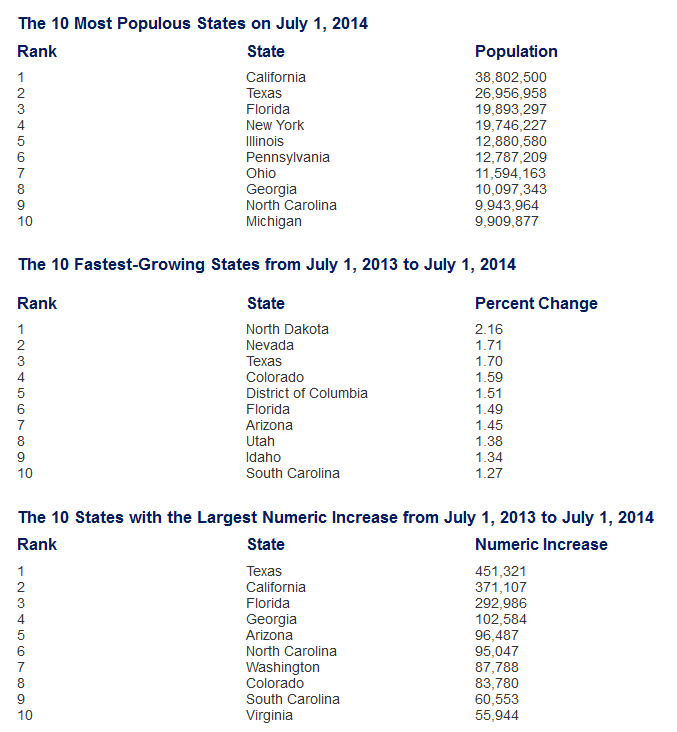 The 10 Most Populous States on July 1, 2014

| Rank | State | Population |
|---|---|---|
| 1 | California | 38,802,500 |
| 2 | Texas | 26,956,958 |
| 3 | Florida | 19,893,297 |
| 4 | New York | 19,746,227 |
| 5 | Illinois | 12,880,580 |
| 6 | Pennsylvania | 12,787,209 |
| 7 | Ohio | 11,594,163 |
| 8 | Georgia | 10,097,343 |
| 9 | North Carolina | 9,943,964 |
| 10 | Michigan | 9,909,877 |

The 10 Fastest-Growing States from July 1, 2013 to July 1, 2014

| Rank | State | Percent Change |
|---|---|---|
| 1 | North Dakota | 2.16 |
| 2 | Nevada | 1.71 |
| 3 | Texas | 1.70 |
| 4 | Colorado | 1.59 |
| 5 | District of Columbia | 1.51 |
| 6 | Florida | 1.49 |
| 7 | Arizona | 1.45 |
| 8 | Utah | 1.38 |
| 9 | Idaho | 1.34 |
| 10 | South Carolina | 1.27 |

The 10 States with the Largest Numeric Increase from July 1, 2013 to July 1, 2014

| Rank | State | Numeric Increase |
|---|---|---|
| 1 | Texas | 451,321 |
| 2 | California | 371,107 |
| 3 | Florida | 292,986 |
| 4 | Georgia | 102,584 |
| 5 | Arizona | 96,487 |
| 6 | North Carolina | 95,047 |
| 7 | Washington | 87,788 |
| 8 | Colorado | 83,780 |
| 9 | South Carolina | 60,553 |
| 10 | Virginia | 55,944 |